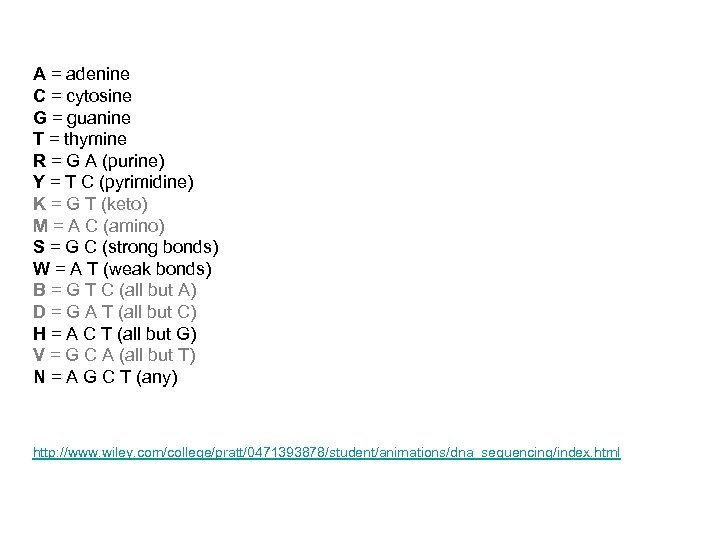 A = adenine
C = cytosine
G = guanine
T = thymine
R = G A (purine)
Y = T C (pyrimidine)
K = G T (keto)
M = A C (amino)
S = G C (strong bonds)
W = A T (weak bonds)
B = G T C (all but A)
D = G A T (all but C)
H = A C T (all but G)
V = G C A (all but T)
N = A G C T (any)

http://www.wiley.com/college/pratt/0471393878/student/animations/dna_sequencing/index.html